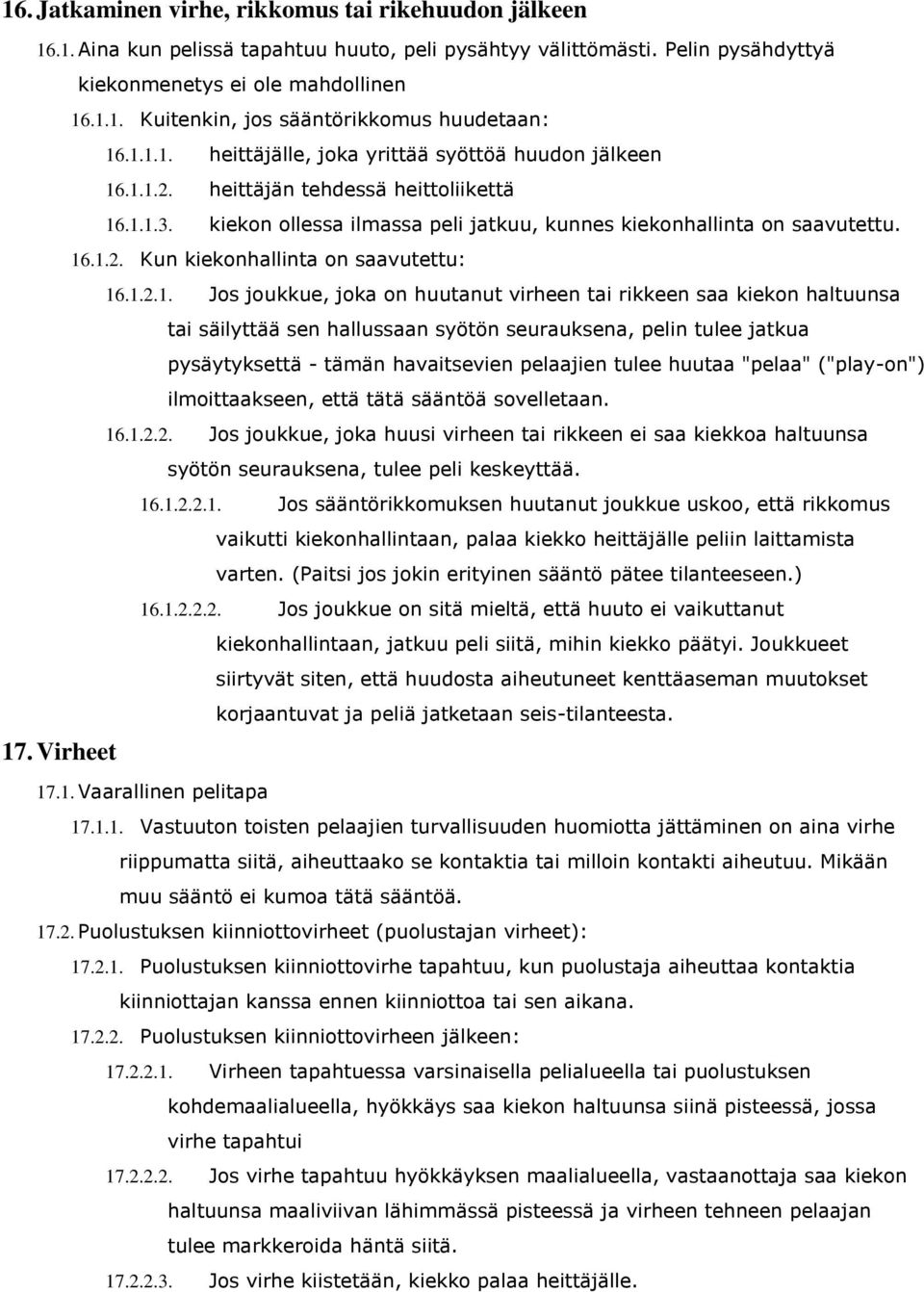 16. Jatkaminen virhe, rikkomus tai rikehuudon jälkeen

16.1. Aina kun pelissä tapahtuu huuto, peli pysähtyy välittömästi. Pelin pysähdyttyä kiekonmenetys ei ole mahdollinen

16.1.1. Kuitenkin, jos sääntörikkomus huudetaan:

16.1.1.1. heittäjälle, joka yrittää syöttöä huudon jälkeen

16.1.1.2. heittäjän tehdessä heittoliikettä

16.1.1.3. kiekon ollessa ilmassa peli jatkuu, kunnes kiekonhallinta on saavutettu.

16.1.2. Kun kiekonhallinta on saavutettu:

16.1.2.1. Jos joukkue, joka on huutanut virheen tai rikkeen saa kiekon haltuunsa tai säilyttää sen hallussaan syötön seurauksena, pelin tulee jatkua pysäytyksettä - tämän havaitsevien pelaajien tulee huutaa "pelaa" ("play-on") ilmoittaakseen, että tätä sääntöä sovelletaan.

16.1.2.2. Jos joukkue, joka huusi virheen tai rikkeen ei saa kiekkoa haltuunsa syötön seurauksena, tulee peli keskeyttää.

16.1.2.2.1. Jos sääntörikkomuksen huutanut joukkue uskoo, että rikkomus vaikutti kiekonhallintaan, palaa kiekko heittäjälle peliin laittamista varten. (Paitsi jos jokin erityinen sääntö pätee tilanteeseen.)

16.1.2.2.2. Jos joukkue on sitä mieltä, että huuto ei vaikuttanut kiekonhallintaan, jatkuu peli siitä, mihin kiekko päätyi. Joukkueet siirtyvät siten, että huudosta aiheutuneet kenttäaseman muutokset korjaantuvat ja peliä jatketaan seis-tilanteesta.

17. Virheet

17.1. Vaarallinen pelitapa

17.1.1. Vastuuton toisten pelaajien turvallisuuden huomiotta jättäminen on aina virhe riippumatta siitä, aiheuttaako se kontaktia tai milloin kontakti aiheutuu. Mikään muu sääntö ei kumoa tätä sääntöä.

17.2. Puolustuksen kiinniottovirheet (puolustajan virheet):

17.2.1. Puolustuksen kiinniottovirhe tapahtuu, kun puolustaja aiheuttaa kontaktia kiinniottajan kanssa ennen kiinniottoa tai sen aikana.

17.2.2. Puolustuksen kiinniottovirheen jälkeen:

17.2.2.1. Virheen tapahtuessa varsinaisella pelialueella tai puolustuksen kohdemaalialueella, hyökkäys saa kiekon haltuunsa siinä pisteessä, jossa virhe tapahtui

17.2.2.2. Jos virhe tapahtuu hyökkäyksen maalialueella, vastaanottaja saa kiekon haltuunsa maaliviivan lähimmässä pisteessä ja virheen tehneen pelaajan tulee markkeroida häntä siitä.

17.2.2.3. Jos virhe kiistetään, kiekko palaa heittäjälle.